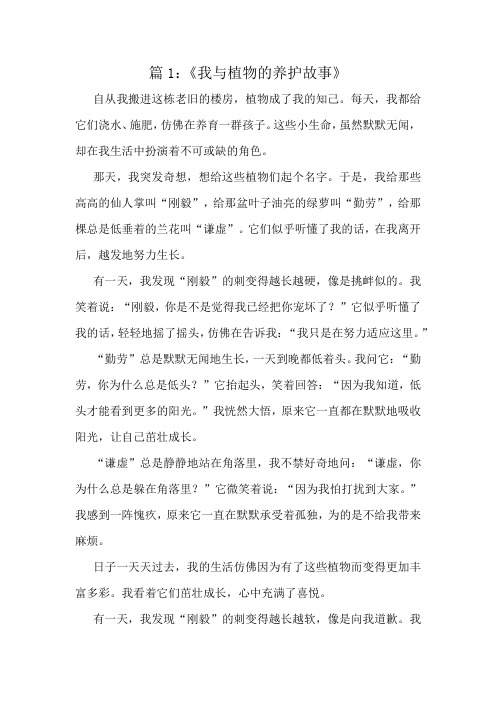 篇 1:《我与植物的养护故事》

自从我搬进这栋老旧的楼房，植物成了我的知己。每天，我都给它们浇水、施肥，仿佛在养育一群孩子。这些小生命，虽然默默无闻，却在我生活中扮演着不可或缺的角色。

那天，我突发奇想，想给这些植物们起个名字。于是，我给那些高高的仙人掌叫“刚毅”，给那盆叶子油亮的绿萝叫“勤劳”，给那棵总是低垂着的兰花叫“谦虚”。它们似乎听懂了我的话，在我离开后，越发地努力生长。

有一天，我发现“刚毅”的刺变得越长越硬，像是挑衅似的。我笑着说：“刚毅，你是不是觉得我已经把你宠坏了？”它似乎听懂了我的话，轻轻地摇了摇头，仿佛在告诉我：“我只是在努力适应这里。”

“勤劳”总是默默无闻地生长，一天到晚都低着头。我问它：“勤劳，你为什么总是低头？”它抬起头，笑着回答：“因为我知道，低头才能看到更多的阳光。”我恍然大悟，原来它一直都在默默地吸收阳光，让自己茁壮成长。

“谦虚”总是静静地站在角落里，我不禁好奇地问：“谦虚，你为什么总是躲在角落里？”它微笑着说：“因为我怕打扰到大家。”我感到一阵愧疚，原来它一直在默默承受着孤独，为的是不给我带来麻烦。

日子一天天过去，我的生活仿佛因为有了这些植物而变得更加丰富多彩。我看着它们茁壮成长，心中充满了喜悦。

有一天，我发现“刚毅”的刺变得越长越软，像是向我道歉。我